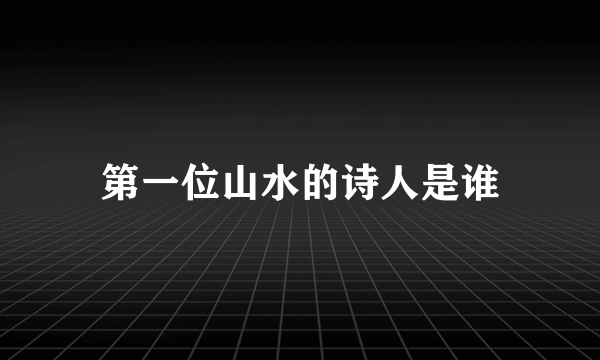 第一位山水的诗人是谁